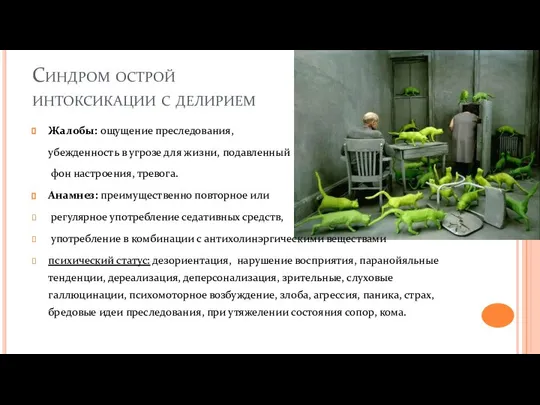 Синдром острой интоксикации с делирием

Жалобы: ощущение преследования, убежденность в угрозе для жизни, подавленный фон настроения, тревога.

Анамнез: преимущественно повторное или

регулярное употребление седативных средств,

употребление в комбинации с антихолинэргическими веществами

психический статус: дезориентация, нарушение восприятия, паранойяльные тенденции, дереализация, деперсонализация, зрительные, слуховые галлюцинации, психомоторное возбуждение, злоба, агрессия, паника, страх, бредовые идеи преследования, при утяжелении состояния сопор, кома.